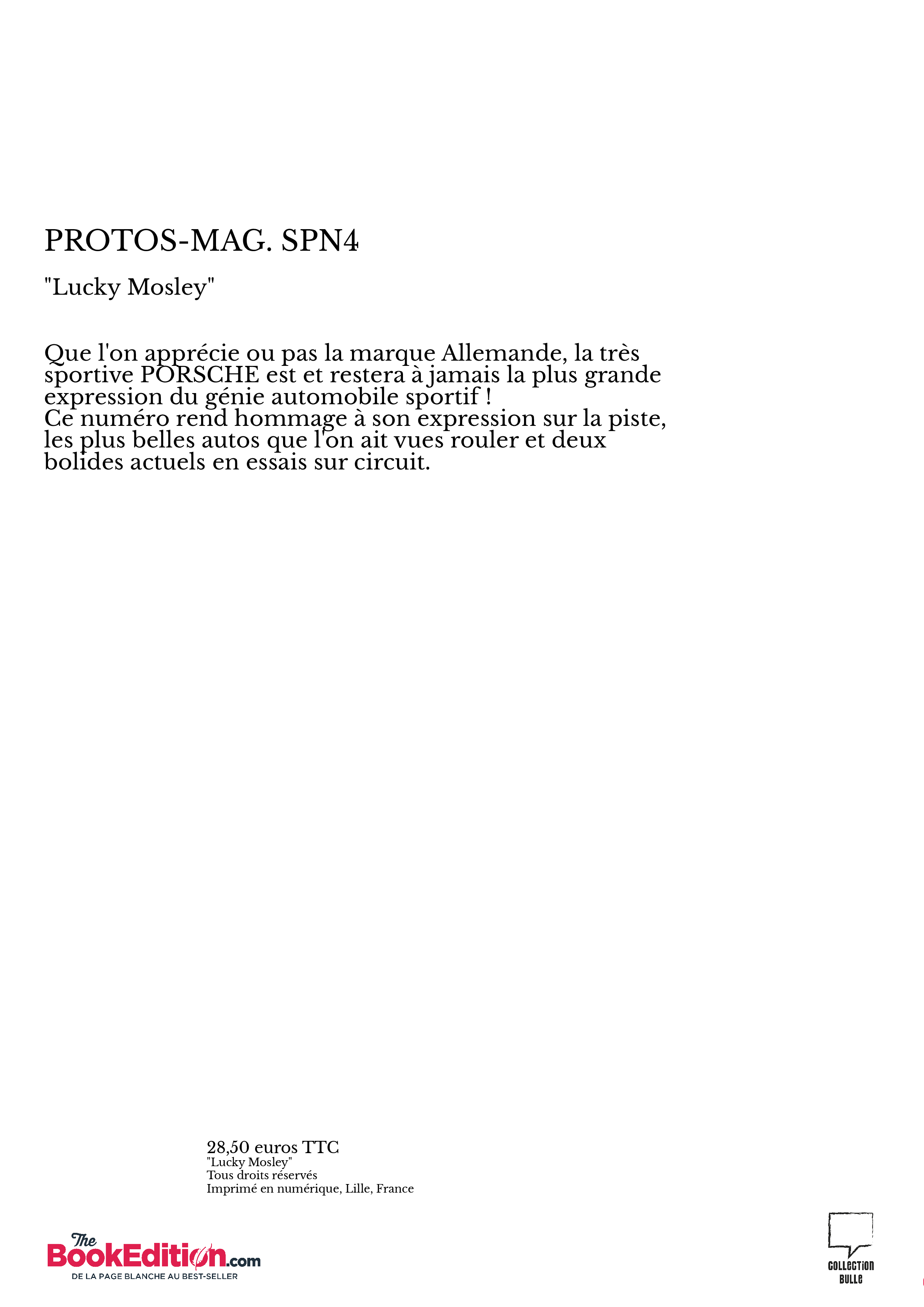 PROTOS-MAG. SPN4

"Lucky Mosley"

Que l'on apprécie ou pas la marque Allemande, la très sportive PORSCHE est et restera à jamais la plus grande expression du génie automobile sportif !
Ce numéro rend hommage à son expression sur la piste, les plus belles autos que l'on ait vues rouler et deux bolides actuels en essais sur circuit.

28,50 euros TTC
"Lucky Mosley"
Tous droits réservés
Imprimé en numérique, Lille, France

The BookEdition.com
DE LA PAGE BLANCHE AU BEST-SELLER

COLLECTION BULLE